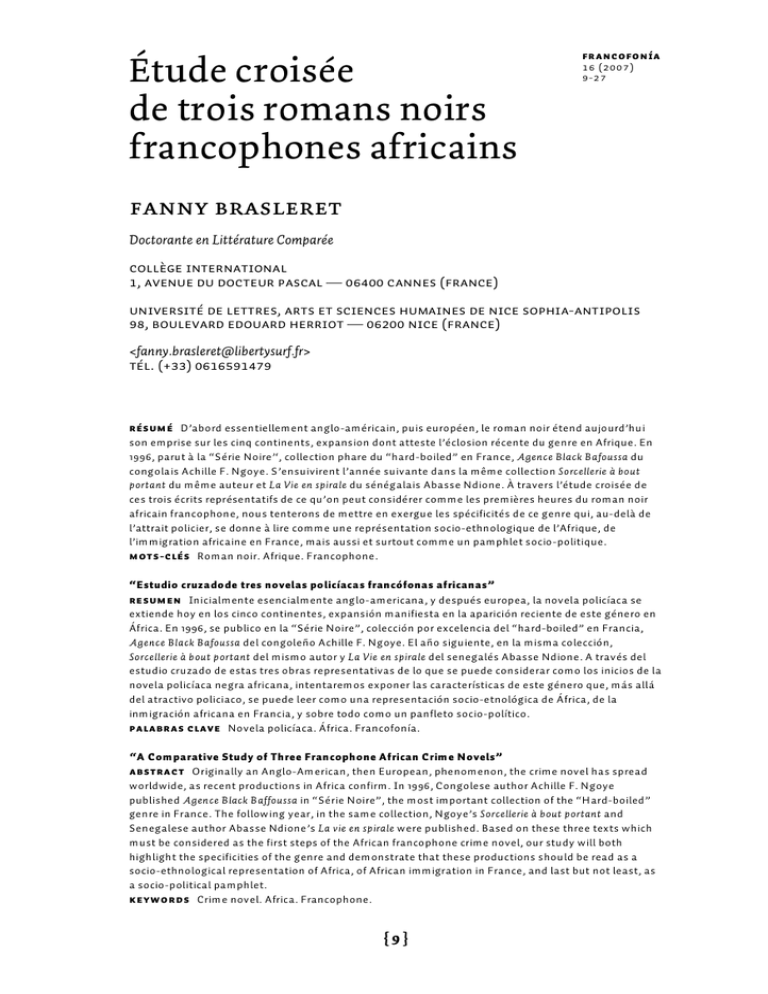 Étude croisée de trois romans noirs francophones africains

FRANCOFONÍA
16 (2007)
9-27

FANNY BRASLERET

Doctorante en Littérature Comparée

COLLÈGE INTERNATIONAL
1, AVENUE DU DOCTEUR PASCAL — 06400 CANNES (FRANCE)

UNIVERSITÉ DE LETTRES, ARTS ET SCIENCES HUMAINES DE NICE SOPHIA-ANTIPOLIS
98, BOULEVARD EDOUARD HERRIOT — 06200 NICE (FRANCE)

<fanny.brasleret@libertysurf.fr>
TÉL. (+33) 0616591479

RÉSUMÉ D'abord essentiellement anglo-américain, puis européen, le roman noir étend aujourd'hui son emprise sur les cinq continents, expansion dont atteste l'éclosion récente du genre en Afrique. En 1996, parut à la "Série Noire", collection phare du "hard-boiled" en France, Agence Black Bafoussa du congolais Achille F. Ngoye. S'ensuivirent l'année suivante dans la même collection Sorcellerie à bout portant du même auteur et La Vie en spirale du sénégalais Abasse Ndione. À travers l'étude croisée de ces trois écrits représentatifs de ce qu'on peut considérer comme les premières heures du roman noir africain francophone, nous tenterons de mettre en exergue les spécificités de ce genre qui, au-delà de l'attrait policier, se donne à lire comme une représentation socio-ethnologique de l'Afrique, de l'immigration africaine en France, mais aussi et surtout comme un pamphlet socio-politique.
MOTS-CLÉS Roman noir. Afrique. Francophone.

"Estudio cruzadode tres novelas policíacas francófonas africanas"
RESUMEN Inicialmente esencialmente anglo-americana, y después europea, la novela policíaca se extiende hoy en los cinco continentes, expansión manifiesta en la aparición reciente de este género en África. En 1996, se publico en la "Série Noire", colección por excelencia del "hard-boiled" en Francia, Agence Black Bafoussa del congoleño Achille F. Ngoye. El año siguiente, en la misma colección, Sorcellerie à bout portant del mismo autor y La Vie en spirale del senegalés Abasse Ndione. A través del estudio cruzado de estas tres obras representativas de lo que se puede considerar como los inicios de la novela policíaca negra africana, intentaremos exponer las características de este género que, más allá del atractivo policiaco, se puede leer como una representación socio-etnológica de África, de la inmigración africana en Francia, y sobre todo como un panfleto socio-político.
PALABRAS CLAVE Novela policíaca. África. Francofonía.

"A Comparative Study of Three Francophone African Crime Novels"
ABSTRACT Originally an Anglo-American, then European, phenomenon, the crime novel has spread worldwide, as recent productions in Africa confirm. In 1996, Congolese author Achille F. Ngoye published Agence Black Baffoussa in "Série Noire", the most important collection of the "Hard-boiled" genre in France. The following year, in the same collection, Ngoye's Sorcellerie à bout portant and Senegalese author Abasse Ndione's La vie en spirale were published. Based on these three texts which must be considered as the first steps of the African francophone crime novel, our study will both highlight the specificities of the genre and demonstrate that these productions should be read as a socio-ethnological representation of Africa, of African immigration in France, and last but not least, as a socio-political pamphlet.
KEYWORDS Crime novel. Africa. Francophone.

{9}